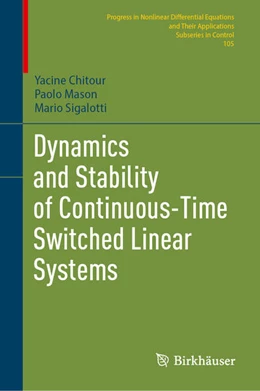 Progress in Nonlinear Differential Equations
and Their Applications
Subseries in Control
105

Yacine Chitour
Paolo Mason
Mario Sigalotti

Dynamics and Stability of Continuous-Time Switched Linear Systems

Birkhäuser